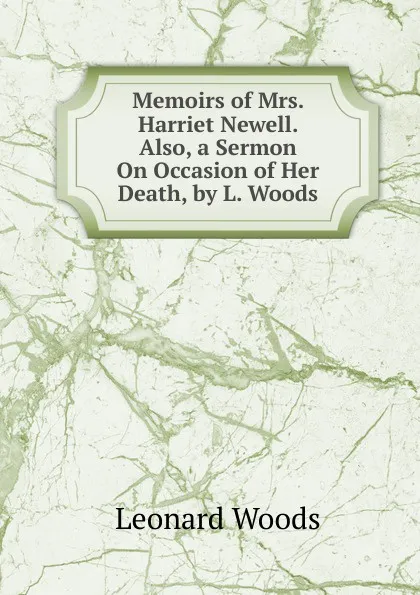 Memoirs of Mrs. Harriet Newell. Also, a Sermon On Occasion of Her Death, by L. Woods

Leonard Woods